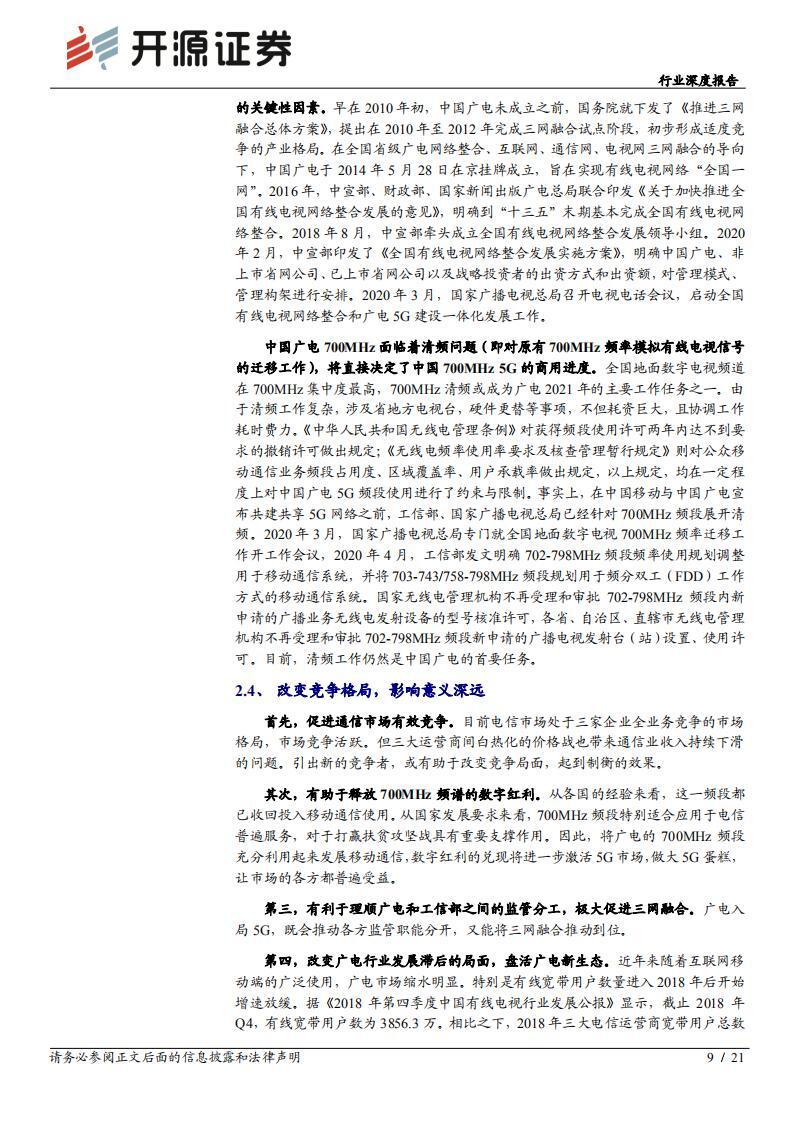 开源证券

行业深度报告

的关键性因素。早在 2010 年初，中国广电未成立之前，国务院就下发了《推进三网融合总体方案》，提出在 2010 年至 2012 年完成三网融合试点阶段，初步形成适度竞争的产业格局。在全国省级广电网络整合、互联网、通信网、电视网三网融合的导向下，中国广电于 2014 年 5 月 28 日在京挂牌成立，旨在实现有线电视网络“全国一网”。2016 年，中宣部、财政部、国家新闻出版广电总局联合印发《关于加快推进全国有线电视网络整合发展的意见》，明确到“十三五”末期基本完成全国有线电视网络整合。2018 年 8 月，中宣部牵头成立全国有线电视网络整合发展领导小组。2020 年 2 月，中宣部印发了《全国有线电视网络整合发展实施方案》，明确中国广电、非上市省网公司、已上市省网公司以及战略投资者的出资方式和出资额，对管理模式、管理构架进行安排。2020 年 3 月，国家广播电视总局召开电视电话会议，启动全国有线电视网络整合和广电 5G 建设一体化发展工作。

中国广电 700MHz 面临着清频问题（即对原有 700MHz 频率模拟有线电视信号的迁移工作），将直接决定了中国 700MHz 5G 的商用进度。全国地面数字电视频道在 700MHz 集中度最高，700MHz 清频或成为广电 2021 年的主要工作任务之一。由于清频工作复杂，涉及省地方电视台，硬件更替等事项，不但耗资巨大，且协调工作耗时费力。《中华人民共和国无线电管理条例》对获得频段使用许可两年内达不到要求的撤销许可做出规定；《无线电频率使用率要求及核查管理暂行规定》则对公众移动通信业务频段占用度、区域覆盖率、用户承载率做出规定，以上规定，均在一定程度上对中国广电 5G 频段使用进行了约束与限制。事实上，在中国移动与中国广电宣布共建共享 5G 网络之前，工信部、国家广播电视总局已经针对 700MHz 频段展开清频。2020 年 3 月，国家广播电视总局专门就全国地面数字电视 700MHz 频率迁移工作开工作会议，2020 年 4 月，工信部发文明确 702-798MHz 频段频率使用规划调整用于移动通信系统，并将 703-743/758-798MHz 频段规划用于频分双工（FDD）工作方式的移动通信系统。国家无线电管理机构不再受理和审批 702-798MHz 频段内新申请的广播业务无线电发射设备的型号核准许可，各省、自治区、直辖市无线电管理机构不再受理和审批 702-798MHz 频段新申请的广播电视发射台（站）设置、使用许可。目前，清频工作仍然是中国广电的首要任务。

2.4、 改变竞争格局，影响意义深远

首先，促进通信市场有效竞争。目前电信市场处于三家企业全业务竞争的市场格局，市场竞争活跃。但三大运营商间白热化的价格战也带来通信业收入持续下滑的问题。引出新的竞争者，或有助于改变竞争局面，起到制衡的效果。

其次，有助于释放 700MHz 频谱的数字红利。从各国的经验来看，这一频段都已收回投入移动通信使用。从国家发展要求来看，700MHz 频段特别适合应用于电信普遍服务，对于打赢扶贫攻坚战具有重要支撑作用。因此，将广电的 700MHz 频段充分利用起来发展移动通信，数字红利的兑现将进一步激活 5G 市场，做大 5G 蛋糕，让市场的各方都普遍受益。

第三，有利于理顺广电和工信部之间的监管分工，极大促进三网融合。广电入局 5G，既会推动各方监管职能分开，又能将三网融合推动到位。

第四，改变广电行业发展滞后的局面，盘活广电新生态。近年来随着互联网移动端的广泛使用，广电市场缩水明显。特别是有线宽带用户数量进入 2018 年后开始增速放缓。据《2018 年第四季度中国有线电视行业发展公报》显示，截止 2018 年 Q4，有线宽带用户数为 3856.3 万。相比之下，2018 年三大电信运营商宽带用户总数

请务必参阅正文后面的信息披露和法律声明

9 / 21